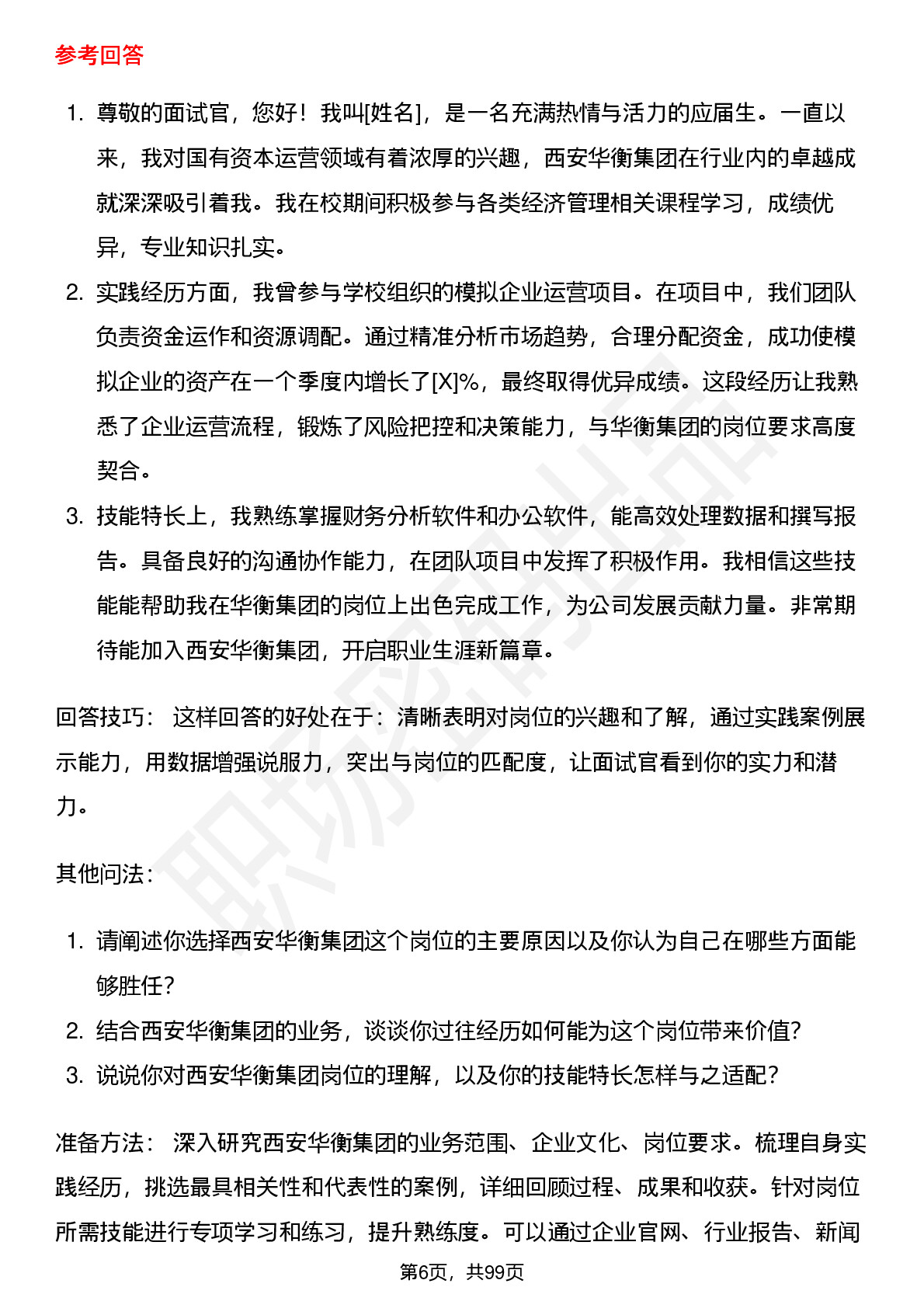 参考回答

1. 尊敬的面试官，您好！我叫[姓名]，是一名充满热情与活力的应届生。一直以来，我对国有资本运营领域有着浓厚的兴趣，西安华衡集团在行业内的卓越成就深深吸引着我。我在校期间积极参与各类经济管理相关课程学习，成绩优异，专业知识扎实。
2. 实践经历方面，我曾参与学校组织的模拟企业运营项目。在项目中，我们团队负责资金运作和资源调配。通过精准分析市场趋势，合理分配资金，成功使模拟企业的资产在一个季度内增长了[X]%，最终取得优异成绩。这段经历让我熟悉了企业运营流程，锻炼了风险把控和决策能力，与华衡集团的岗位要求高度契合。
3. 技能特长上，我熟练掌握财务分析软件和办公软件，能高效处理数据和撰写报告。具备良好的沟通协作能力，在团队项目中发挥了积极作用。我相信这些技能能帮助我在华衡集团的岗位上出色完成工作，为公司发展贡献力量。非常期待能加入西安华衡集团，开启职业生涯新篇章。

回答技巧： 这样回答的好处在于：清晰表明对岗位的兴趣和了解，通过实践案例展示能力，用数据增强说服力，突出与岗位的匹配度，让面试官看到你的实力和潜力。

其他问法：

1. 请阐述你选择西安华衡集团这个岗位的主要原因以及你认为自己在哪些方面能够胜任？
2. 结合西安华衡集团的业务，谈谈你过往经历如何能为这个岗位带来价值？
3. 说说你对西安华衡集团岗位的理解，以及你的技能特长怎样与之适配？

准备方法： 深入研究西安华衡集团的业务范围、企业文化、岗位要求。梳理自身实践经历，挑选最具相关性和代表性的案例，详细回顾过程、成果和收获。针对岗位所需技能进行专项学习和练习，提升熟练度。可以通过企业官网、行业报告、新闻

第6页，共99页